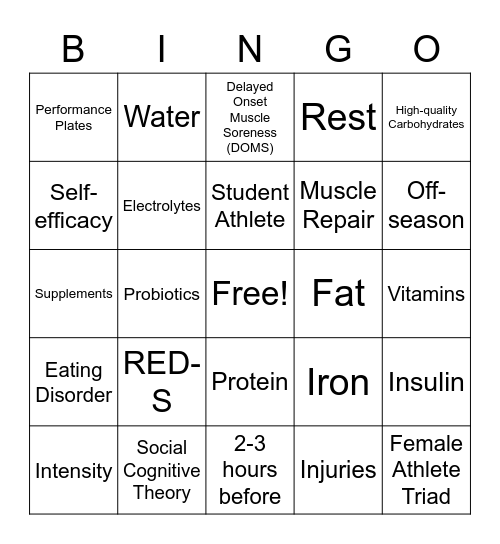 | B | I | N | G | O |
|---|---|---|---|---|
| Performance Plates | Water | Delayed Onset Muscle Soreness (DOMS) | Rest | High-quality Carbohydrates |
| Self-efficacy | Electrolytes | Student Athlete | Muscle Repair | Off-season |
| Supplements | Probiotics | Free! | Fat | Vitamins |
| Eating Disorder | RED-S | Protein | Iron | Insulin |
| Intensity | Social Cognitive Theory | 2-3 hours before | Injuries | Female Athlete Triad |